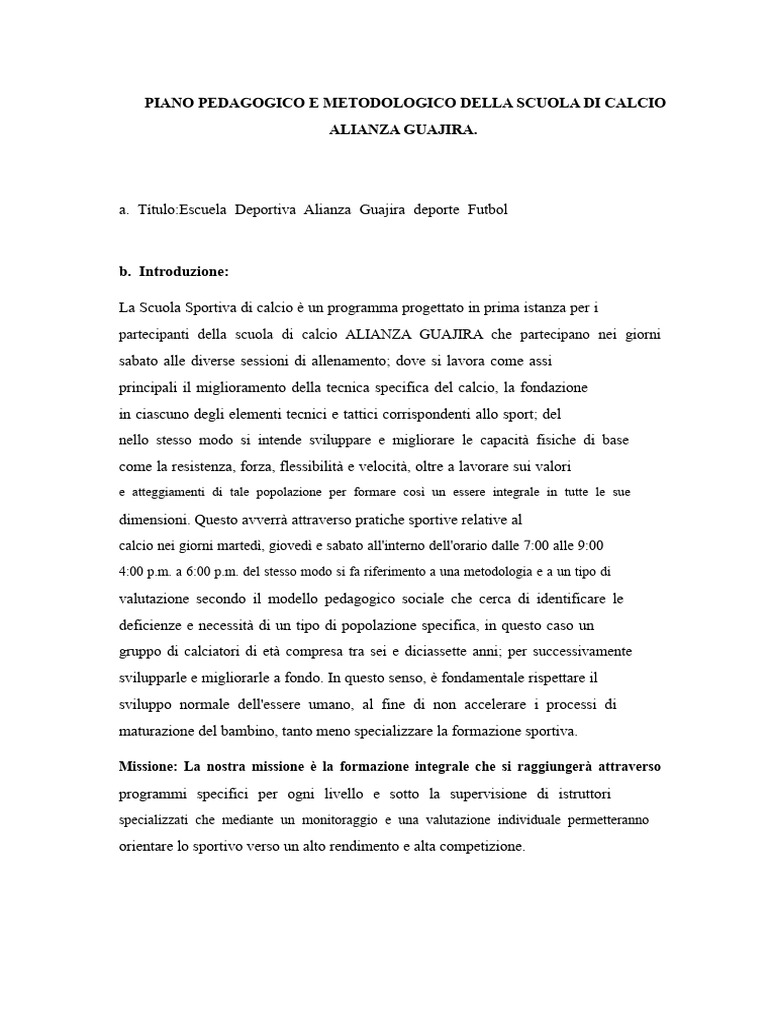 PIANO PEDAGOGICO E METODOLOGICO DELLA SCUOLA DI CALCIO ALIANZA GUAJIRA.

a. Titulo:Escuela Deportiva Alianza Guajira deporte Futbol

b. Introduzione:

La Scuola Sportiva di calcio è un programma progettato in prima istanza per i partecipanti della scuola di calcio ALIANZA GUAJIRA che partecipano nei giorni sabato alle diverse sessioni di allenamento; dove si lavora come assi principali il miglioramento della tecnica specifica del calcio, la fondazione in ciascuno degli elementi tecnici e tattici corrispondenti allo sport; del nello stesso modo si intende sviluppare e migliorare le capacità fisiche di base come la resistenza, forza, flessibilità e velocità, oltre a lavorare sui valori e atteggiamenti di tale popolazione per formare così un essere integrale in tutte le sue dimensioni. Questo avverrà attraverso pratiche sportive relative al calcio nei giorni martedì, giovedì e sabato all'interno dell'orario dalle 7:00 alle 9:00 4:00 p.m. a 6:00 p.m. del stesso modo si fa riferimento a una metodologia e a un tipo di valutazione secondo il modello pedagogico sociale che cerca di identificare le deficienze e necessità di un tipo di popolazione specifica, in questo caso un gruppo di calciatori di età compresa tra sei e diciassette anni; per successivamente svilupparle e migliorarle a fondo. In questo senso, è fondamentale rispettare il sviluppo normale dell'essere umano, al fine di non accelerare i processi di maturazione del bambino, tanto meno specializzare la formazione sportiva.

Missione: La nostra missione è la formazione integrale che si raggiungerà attraverso programmi specifici per ogni livello e sotto la supervisione di istruttori specializzati che mediante un monitoraggio e una valutazione individuale permetteranno orientare lo sportivo verso un alto rendimento e alta competizione.